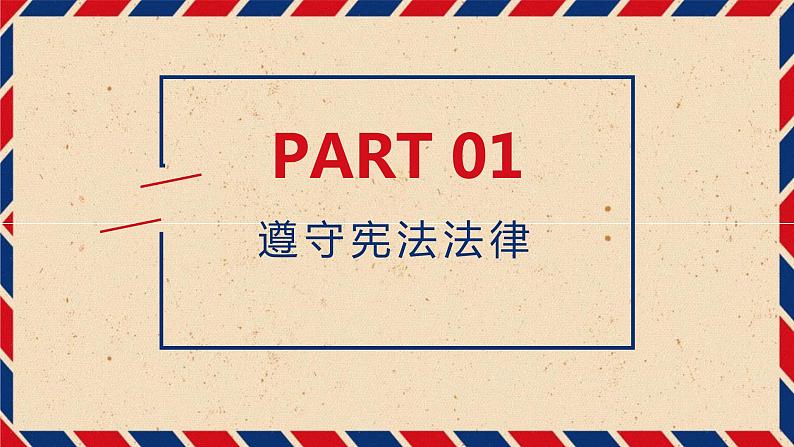 PART 01

遵守宪法法律